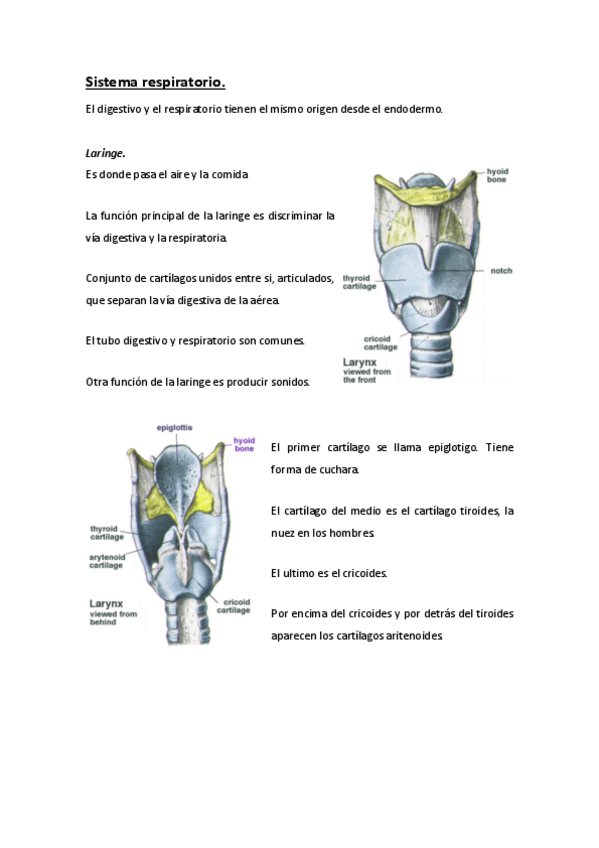 Sistema respiratorio.

El digestivo y el respiratorio tienen el mismo origen desde el endodermo.

Laringe.

Es donde pasa el aire y la comida

La función principal de la laringe es discriminar la vía digestiva y la respiratoria.

Conjunto de cartílagos unidos entre si, articulados, que separan la vía digestiva de la aérea.

El tubo digestivo y respiratorio son comunes.

Otra función de la laringe es producir sonidos.

hyoid bone
notch
thyroid cartilage
cricoid cartilage
Larynx viewed from the front

epiglottis
hyoid bone
thyroid cartilage
arytenoid cartilage
cricoid cartilage
Larynx viewed from behind

El primer cartílago se llama epiglotigo. Tiene forma de cuchara.

El cartílago del medio es el cartílago tiroides, la nuez en los hombres.

El ultimo es el cricoides.

Por encima del cricoides y por detrás del tiroides aparecen los cartílagos aritenoides.